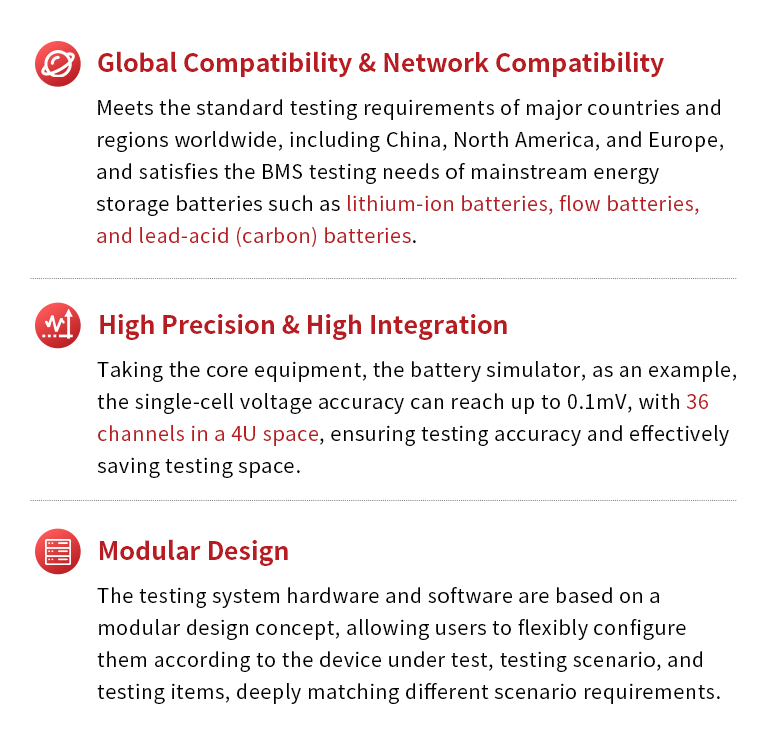 Global Compatibility & Network Compatibility

Meets the standard testing requirements of major countries and regions worldwide, including China, North America, and Europe, and satisfies the BMS testing needs of mainstream energy storage batteries such as lithium-ion batteries, flow batteries, and lead-acid (carbon) batteries.

High Precision & High Integration

Taking the core equipment, the battery simulator, as an example, the single-cell voltage accuracy can reach up to 0.1mV, with 36 channels in a 4U space, ensuring testing accuracy and effectively saving testing space.

Modular Design

The testing system hardware and software are based on a modular design concept, allowing users to flexibly configure them according to the device under test, testing scenario, and testing items, deeply matching different scenario requirements.